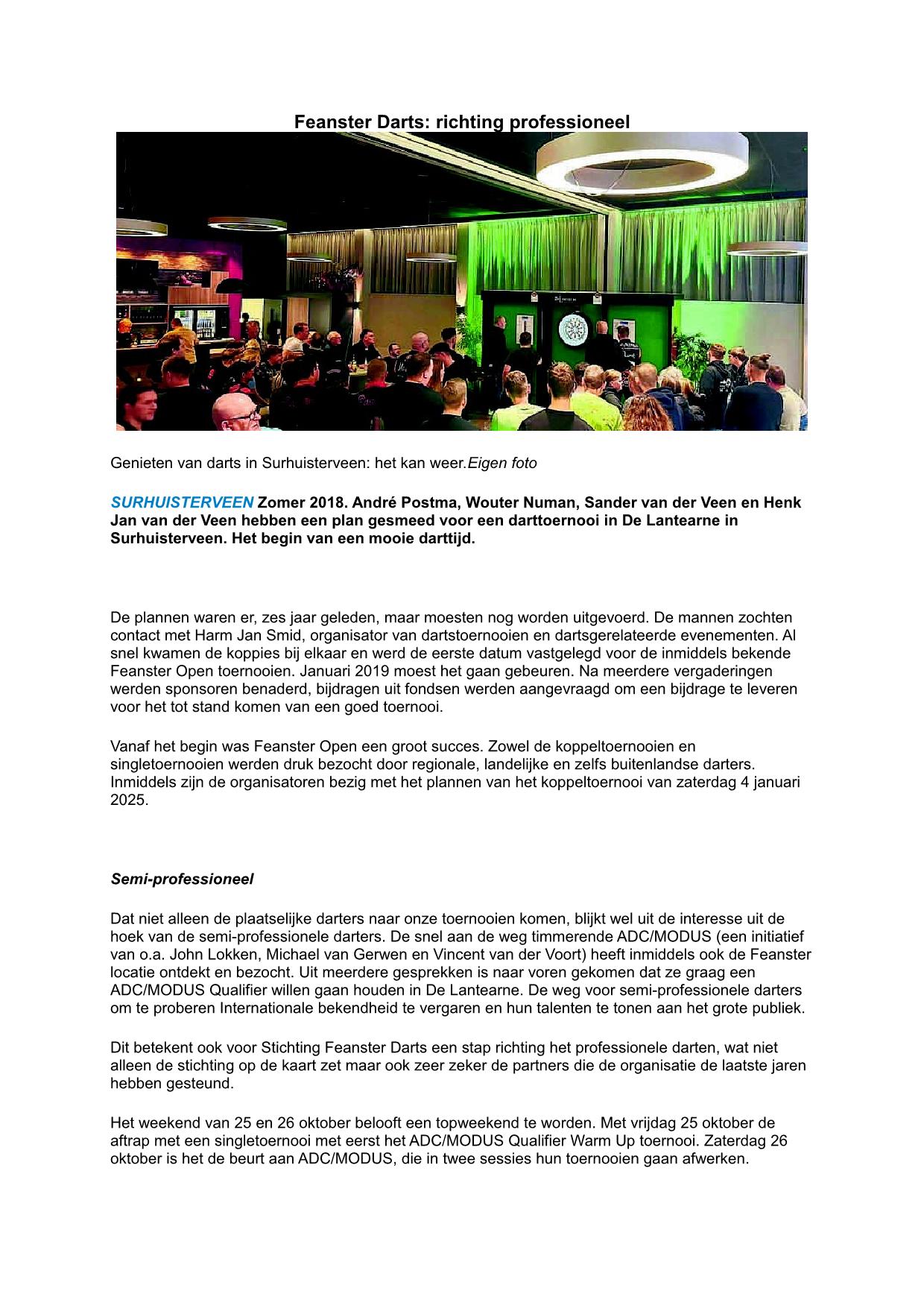 Feanster Darts: richting professioneel

Genieten van darts in Surhuisterveen: het kan weer.Eigen foto

SURHUISTERVEEN Zomer 2018. André Postma, Wouter Numan, Sander van der Veen en Henk Jan van der Veen hebben een plan gesmeed voor een darttoernooi in De Lantearne in Surhuisterveen. Het begin van een mooie darttijd.

De plannen waren er, zes jaar geleden, maar moesten nog worden uitgevoerd. De mannen zochten contact met Harm Jan Smid, organisator van dartstoernooien en dartsgerelateerde evenementen. Al snel kwamen de koppies bij elkaar en werd de eerste datum vastgelegd voor de inmiddels bekende Feanster Open toernooien. Januari 2019 moest het gaan gebeuren. Na meerdere vergaderingen werden sponsoren benaderd, bijdragen uit fondsen werden aangevraagd om een bijdrage te leveren voor het tot stand komen van een goed toernooi.

Vanaf het begin was Feanster Open een groot succes. Zowel de koppeltoernooien en singletoernooien werden druk bezocht door regionale, landelijke en zelfs buitenlandse darters. Inmiddels zijn de organisatoren bezig met het plannen van het koppeltoernooi van zaterdag 4 januari 2025.

Semi-professioneel

Dat niet alleen de plaatselijke darters naar onze toernooien komen, blijkt wel uit de interesse uit de hoek van de semi-professionele darters. De snel aan de weg timmerende ADC/MODUS (een initiatief van o.a. John Lokken, Michael van Gerwen en Vincent van der Voort) heeft inmiddels ook de Feanster locatie ontdekt en bezocht. Uit meerdere gesprekken is naar voren gekomen dat ze graag een ADC/MODUS Qualifier willen gaan houden in De Lantearne. De weg voor semi-professionele darters om te proberen Internationale bekendheid te vergaren en hun talenten te tonen aan het grote publiek.

Dit betekent ook voor Stichting Feanster Darts een stap richting het professionele darten, wat niet alleen de stichting op de kaart zet maar ook zeer zeker de partners die de organisatie de laatste jaren hebben gesteund.

Het weekend van 25 en 26 oktober belooft een topweekend te worden. Met vrijdag 25 oktober de aftrap met een singletoernooi met eerst het ADC/MODUS Qualifier Warm Up toernooi. Zaterdag 26 oktober is het de beurt aan ADC/MODUS, die in twee sessies hun toernooien gaan afwerken.